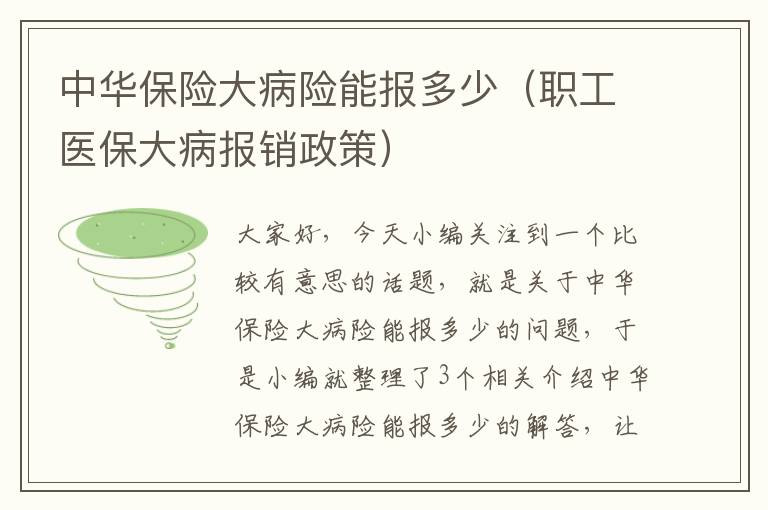 中华保险大病险能报多少（职工医保大病报销政策）

大家好，今天小编关注到一个比较有意思的话题，就是关于中华保险大病险能报多少的问题，于是小编就整理了3个相关介绍中华保险大病险能报多少的解答，让